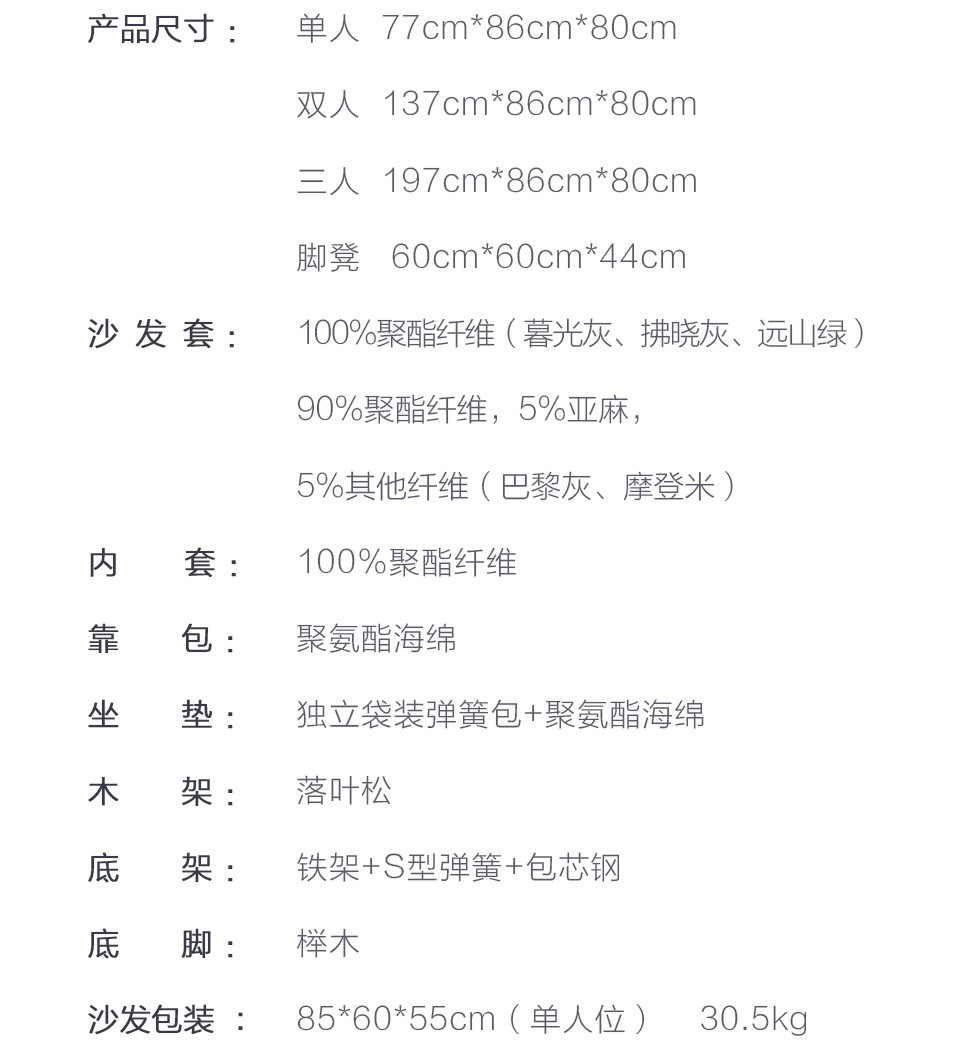 产品尺寸： 单人 77cm*86cm*80cm

双人 137cm*86cm*80cm

三人 197cm*86cm*80cm

脚凳 60cm*60cm*44cm

沙发套： 100%聚酯纤维（暮光灰、拂晓灰、远山绿）

90%聚酯纤维，5%亚麻，

5%其他纤维（巴黎灰、摩登米）

内套： 100%聚酯纤维

靠包： 聚氨酯海绵

坐垫： 独立袋装弹簧包+聚氨酯海绵

木架： 落叶松

底架： 铁架+S型弹簧+包芯钢

底脚： 榉木

沙发包装： 85*60*55cm（单人位） 30.5kg